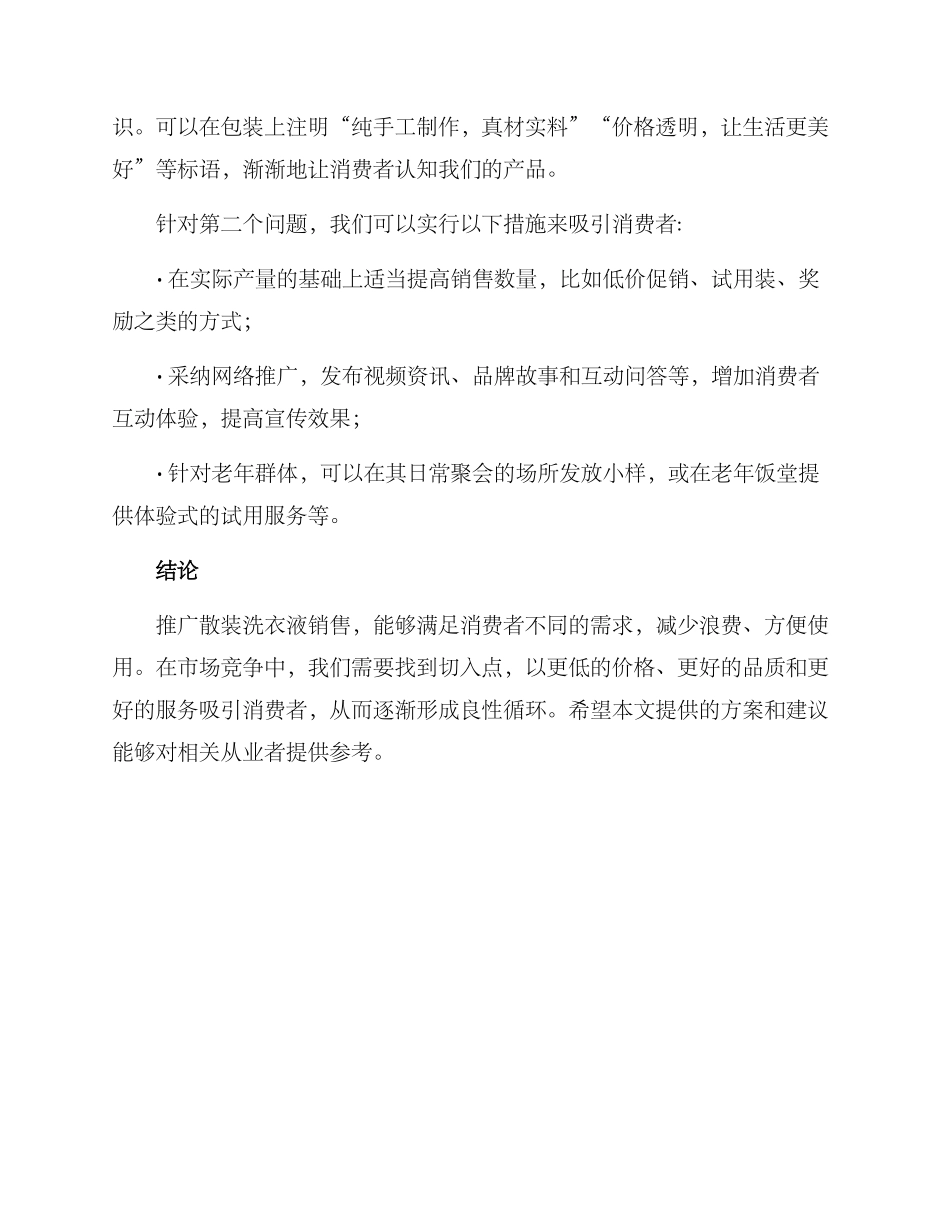 识。可以在包装上注明“纯手工制作，真材实料”“价格透明，让生活更美好”等标语，渐渐地让消费者认知我们的产品。

针对第二个问题，我们可以实行以下措施来吸引消费者:

· 在实际产量的基础上适当提高销售数量，比如低价促销、试用装、奖励之类的方式;

· 采纳网络推广，发布视频资讯、品牌故事和互动问答等，增加消费者互动体验，提高宣传效果;

· 针对老年群体，可以在其日常聚会的场所发放小样，或在老年饭堂提供体验式的试用服务等。

结论

推广散装洗衣液销售，能够满足消费者不同的需求，减少浪费、方便使用。在市场竞争中，我们需要找到切入点，以更低的价格、更好的品质和更好的服务吸引消费者，从而逐渐形成良性循环。希望本文提供的方案和建议能够对相关从业者提供参考。